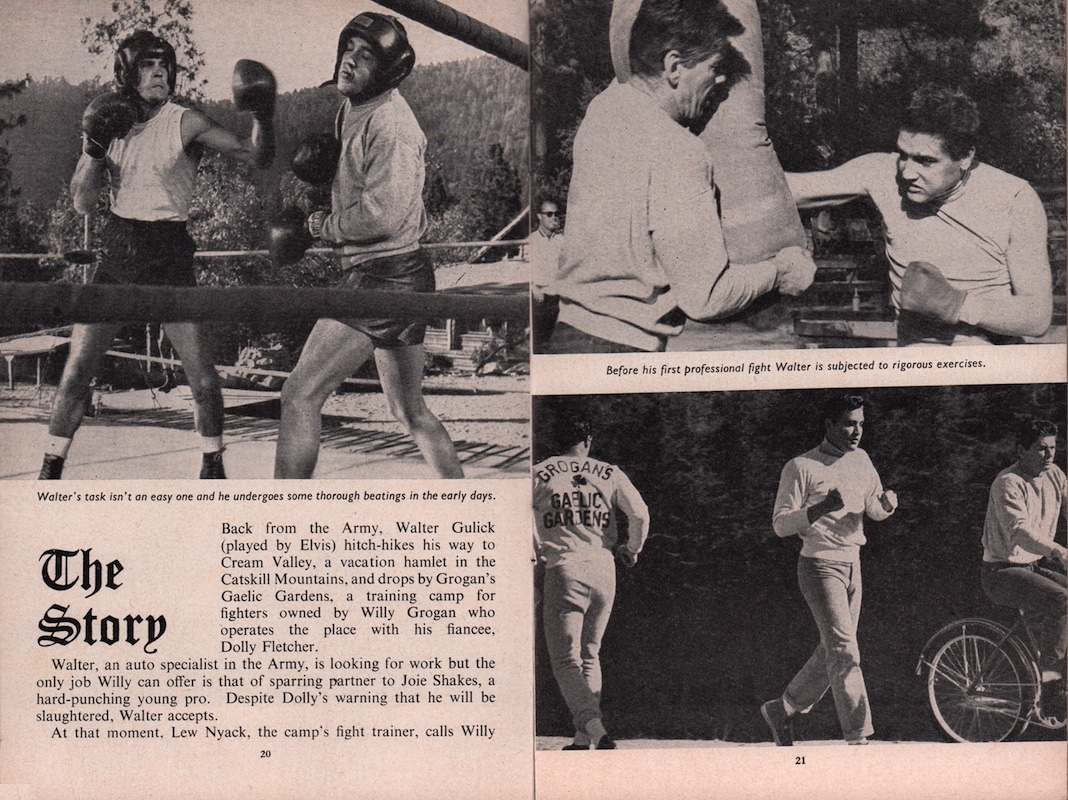 Walter's task isn't an easy one and he undergoes some thorough beatings in the early days.

The Story

Back from the Army, Walter Gulick (played by Elvis) hitch-hikes his way to Cream Valley, a vacation hamlet in the Catskill Mountains, and drops by Grogan's Gaelic Gardens, a training camp for fighters owned by Willy Grogan who operates the place with his fiancee, Dolly Fletcher.

Walter, an auto specialist in the Army, is looking for work but the only job Willy can offer is that of sparring partner to Joie Shakes, a hard-punching young pro. Despite Dolly's warning that he will be slaughtered, Walter accepts.

At that moment, Lew Nyack, the camp's fight trainer, calls Willy

20

Before his first professional fight Walter is subjected to rigorous exercises.

GROGANS
GAELIC
GARDENS

21